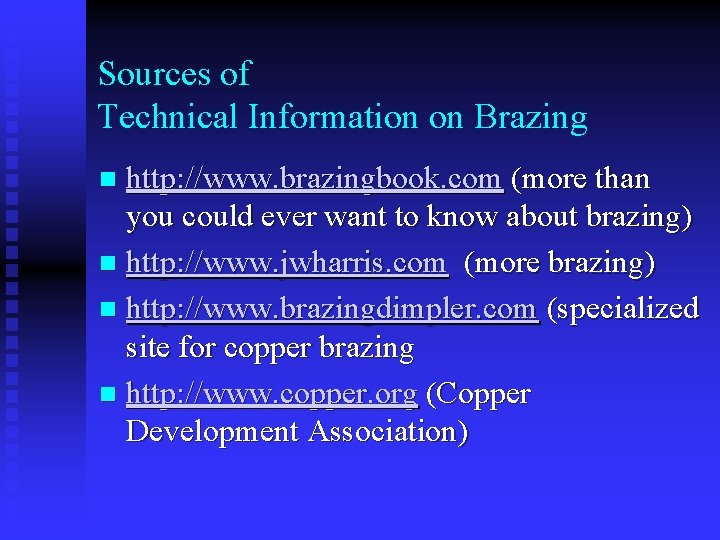 Sources of
Technical Information on Brazing

- http://www.brazingbook.com (more than you could ever want to know about brazing)
- http://www.jwharris.com (more brazing)
- http://www.brazingdimpler.com (specialized site for copper brazing
- http://www.copper.org (Copper Development Association)